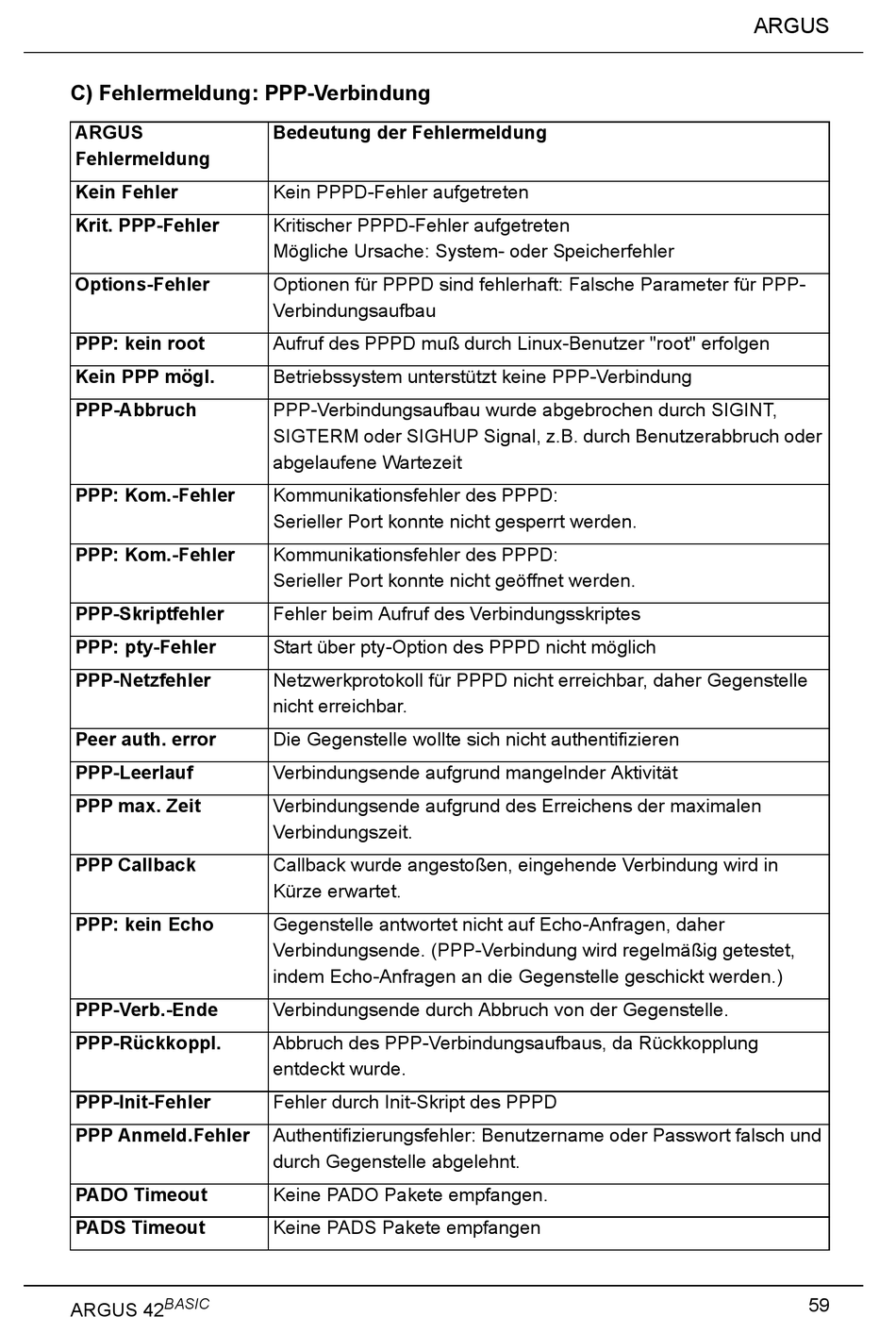 ARGUS

C) Fehlermeldung: PPP-Verbindung

| ARGUS Fehlermeldung | Bedeutung der Fehlermeldung |
|---|---|
| Kein Fehler | Kein PPPD-Fehler aufgetreten |
| Krit. PPP-Fehler | Kritischer PPPD-Fehler aufgetreten Mögliche Ursache: System- oder Speicherfehler |
| Options-Fehler | Optionen für PPPD sind fehlerhaft: Falsche Parameter für PPP-Verbindungsaufbau |
| PPP: kein root | Aufruf des PPPD muß durch Linux-Benutzer "root" erfolgen |
| Kein PPP mögl. | Betriebssystem unterstützt keine PPP-Verbindung |
| PPP-Abbruch | PPP-Verbindungsaufbau wurde abgebrochen durch SIGINT, SIGTERM oder SIGHUP Signal, z.B. durch Benutzerabbruch oder abgelaufene Wartezeit |
| PPP: Kom.-Fehler | Kommunikationsfehler des PPPD: Serieller Port konnte nicht gesperrt werden. |
| PPP: Kom.-Fehler | Kommunikationsfehler des PPPD: Serieller Port konnte nicht geöffnet werden. |
| PPP-Skriptfehler | Fehler beim Aufruf des Verbindungsskriptes |
| PPP: pty-Fehler | Start über pty-Option des PPPD nicht möglich |
| PPP-Netzfehler | Netzwerkprotokoll für PPPD nicht erreichbar, daher Gegenstelle nicht erreichbar. |
| Peer auth. error | Die Gegenstelle wollte sich nicht authentifizieren |
| PPP-Leerlauf | Verbindungsende aufgrund mangelnder Aktivität |
| PPP max. Zeit | Verbindungsende aufgrund des Erreichens der maximalen Verbindungszeit. |
| PPP Callback | Callback wurde angestoßen, eingehende Verbindung wird in Kürze erwartet. |
| PPP: kein Echo | Gegenstelle antwortet nicht auf Echo-Anfragen, daher Verbindungsende. (PPP-Verbindung wird regelmäßig getestet, indem Echo-Anfragen an die Gegenstelle geschickt werden.) |
| PPP-Verb.-Ende | Verbindungsende durch Abbruch von der Gegenstelle. |
| PPP-Rückkoppl. | Abbruch des PPP-Verbindungsaufbaus, da Rückkopplung entdeckt wurde. |
| PPP-Init-Fehler | Fehler durch Init-Skript des PPPD |
| PPP Anmeld.Fehler | Authentifizierungsfehler: Benutzername oder Passwort falsch und durch Gegenstelle abgelehnt. |
| PADO Timeout | Keine PADO Pakete empfangen. |
| PADS Timeout | Keine PADS Pakete empfangen |

ARGUS 42$^{BASIC}$ 59